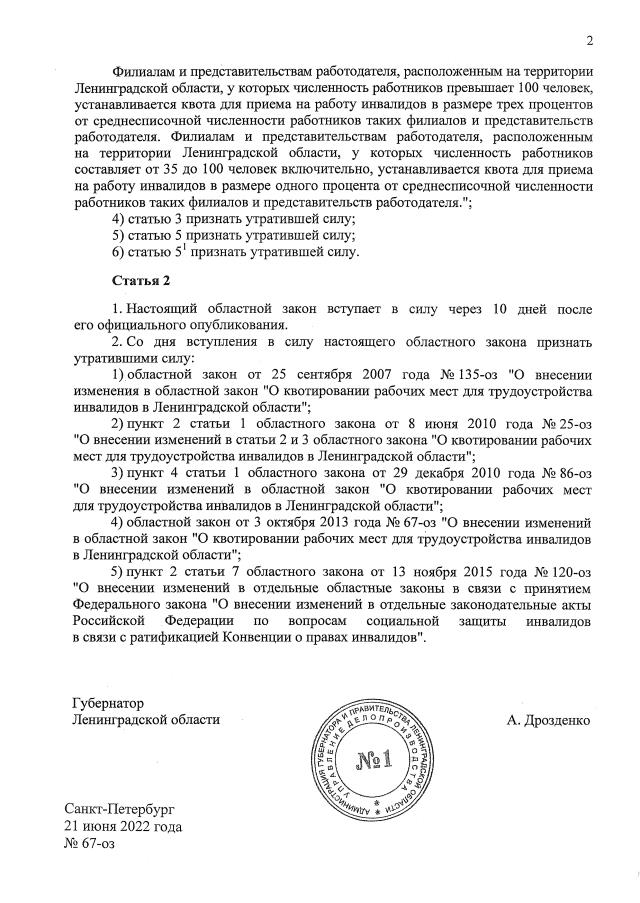 2

Филиалам и представительствам работодателя, расположенным на территории Ленинградской области, у которых численность работников превышает 100 человек, устанавливается квота для приема на работу инвалидов в размере трех процентов от среднесписочной численности работников таких филиалов и представительств работодателя. Филиалам и представительствам работодателя, расположенным на территории Ленинградской области, у которых численность работников составляет от 35 до 100 человек включительно, устанавливается квота для приема на работу инвалидов в размере одного процента от среднесписочной численности работников таких филиалов и представительств работодателя.";

4) статью 3 признать утратившей силу;

5) статью 5 признать утратившей силу;

6) статью $5^{1}$ признать утратившей силу.

Статья 2

1. Настоящий областной закон вступает в силу через 10 дней после его официального опубликования.

2. Со дня вступления в силу настоящего областного закона признать утратившими силу:

1) областной закон от 25 сентября 2007 года № 135-оз "О внесении изменения в областной закон "О квотировании рабочих мест для трудоустройства инвалидов в Ленинградской области";

2) пункт 2 статьи 1 областного закона от 8 июня 2010 года № 25-оз "О внесении изменений в статьи 2 и 3 областного закона "О квотировании рабочих мест для трудоустройства инвалидов в Ленинградской области";

3) пункт 4 статьи 1 областного закона от 29 декабря 2010 года № 86-оз "О внесении изменений в областной закон "О квотировании рабочих мест для трудоустройства инвалидов в Ленинградской области";

4) областной закон от 3 октября 2013 года № 67-оз "О внесении изменений в областной закон "О квотировании рабочих мест для трудоустройства инвалидов в Ленинградской области";

5) пункт 2 статьи 7 областного закона от 13 ноября 2015 года № 120-оз "О внесении изменений в отдельные областные законы в связи с принятием Федерального закона "О внесении изменений в отдельные законодательные акты Российской Федерации по вопросам социальной защиты инвалидов в связи с ратификацией Конвенции о правах инвалидов".

Губернатор
Ленинградской области

А. Дрозденко

АДМИНИСТРАЦИЯ ГУБЕРНАТОРА И ПРАВИТЕЛЬСТВА ЛЕНИНГРАДСКОЙ ОБЛАСТИ
УПРАВЛЕНИЕ ДЕЛОПРОИЗВОДСТВА
№1

Санкт-Петербург
21 июня 2022 года
№ 67-оз